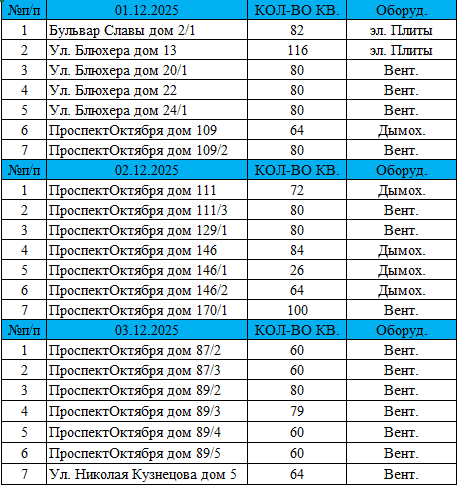 | №п/п | 01.12.2025 | КОЛ-ВО КВ. | Оборуд. |
|---|---|---|---|
| 1 | Бульвар Славы дом 2/1 | 82 | эл. Плиты |
| 2 | Ул. Блюхера дом 13 | 116 | эл. Плиты |
| 3 | Ул. Блюхера дом 20/1 | 80 | Вент. |
| 4 | Ул. Блюхера дом 22 | 80 | Вент. |
| 5 | Ул. Блюхера дом 24/1 | 80 | Вент. |
| 6 | ПроспектОктября дом 109 | 64 | Дымох. |
| 7 | ПроспектОктября дом 109/2 | 80 | Вент. |
| №п/п | 02.12.2025 | КОЛ-ВО КВ. | Оборуд. |
| 1 | ПроспектОктября дом 111 | 72 | Дымох. |
| 2 | ПроспектОктября дом 111/3 | 80 | Вент. |
| 3 | ПроспектОктября дом 129/1 | 80 | Вент. |
| 4 | ПроспектОктября дом 146 | 84 | Дымох. |
| 5 | ПроспектОктября дом 146/1 | 26 | Дымох. |
| 6 | ПроспектОктября дом 146/2 | 64 | Дымох. |
| 7 | ПроспектОктября дом 170/1 | 100 | Вент. |
| №п/п | 03.12.2025 | КОЛ-ВО КВ. | Оборуд. |
| 1 | ПроспектОктября дом 87/2 | 60 | Вент. |
| 2 | ПроспектОктября дом 87/3 | 60 | Вент. |
| 3 | ПроспектОктября дом 89/2 | 80 | Вент. |
| 4 | ПроспектОктября дом 89/3 | 79 | Вент. |
| 5 | ПроспектОктября дом 89/4 | 60 | Вент. |
| 6 | ПроспектОктября дом 89/5 | 60 | Вент. |
| 7 | Ул. Николая Кузнецова дом 5 | 64 | Вент. |